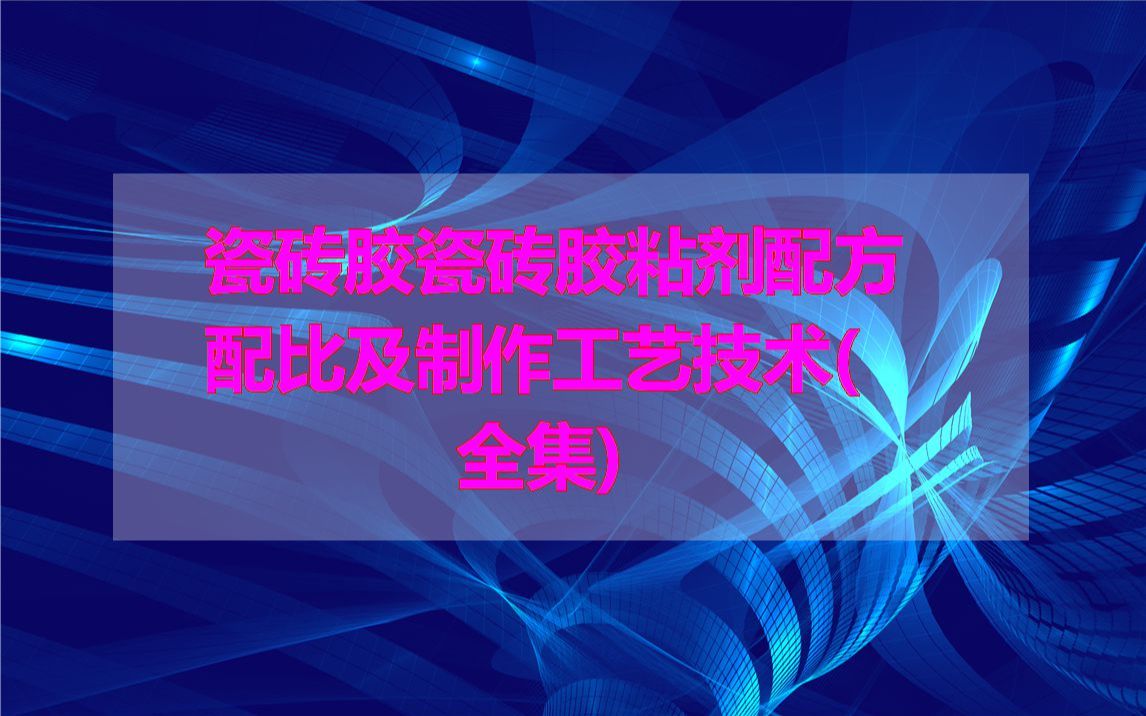 瓷砖胶瓷砖胶粘剂配方配比及制作工艺技术(全集)